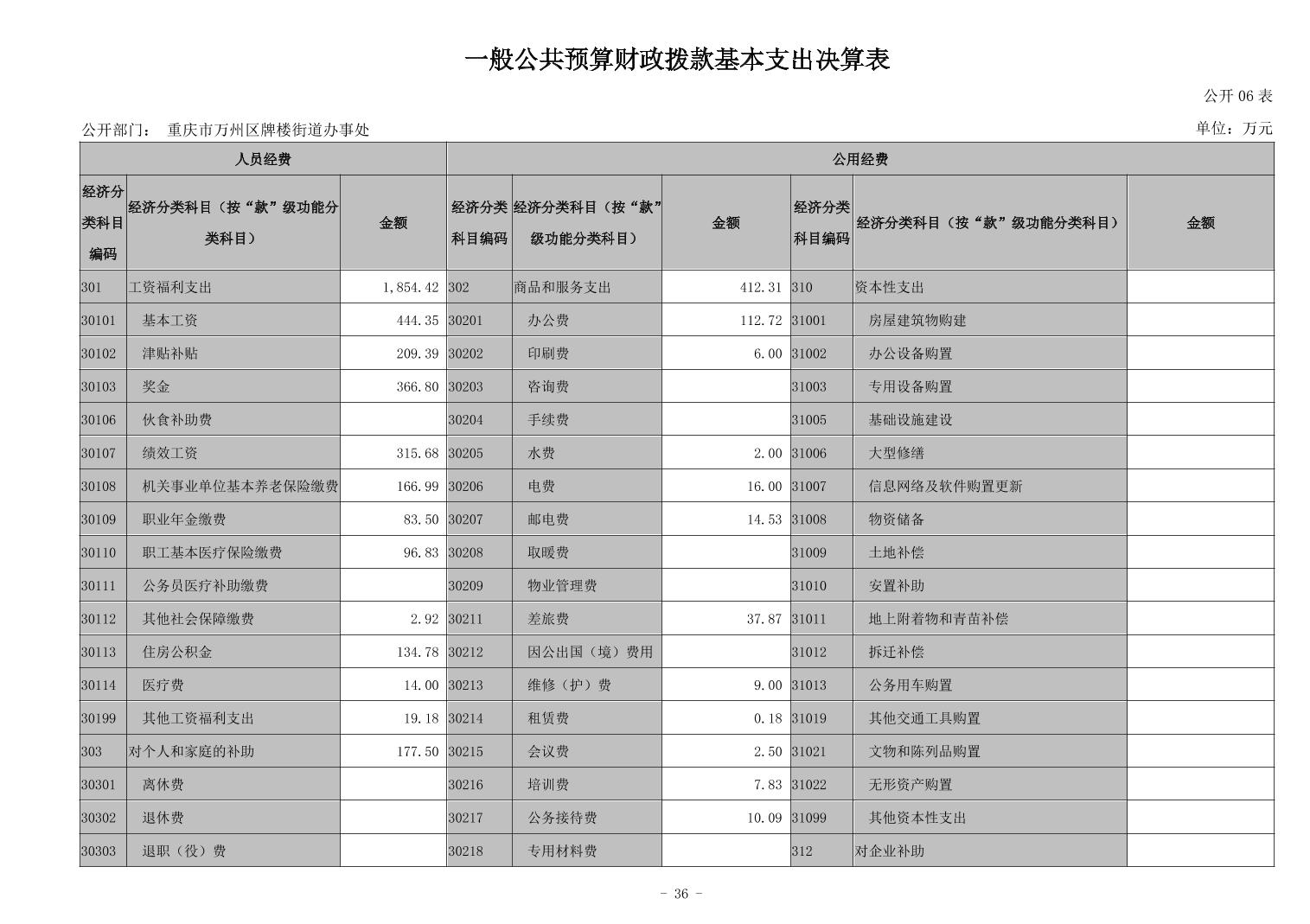 一般公共预算财政拨款基本支出决算表

公开 06 表

公开部门： 重庆市万州区牌楼街道办事处

单位：万元

| 人员经费 | | | 公用经费 | | | | | |
|---|---|---|---|---|---|---|---|---|
| 经济分类科目编码 | 经济分类科目（按“款”级功能分类科目） | 金额 | 经济分类科目编码 | 经济分类科目（按“款”级功能分类科目） | 金额 | 经济分类科目编码 | 经济分类科目（按“款”级功能分类科目） | 金额 |
| 301 | 工资福利支出 | 1,854.42 | 302 | 商品和服务支出 | 412.31 | 310 | 资本性支出 | |
| 30101 | 基本工资 | 444.35 | 30201 | 办公费 | 112.72 | 31001 | 房屋建筑物购建 | |
| 30102 | 津贴补贴 | 209.39 | 30202 | 印刷费 | 6.00 | 31002 | 办公设备购置 | |
| 30103 | 奖金 | 366.80 | 30203 | 咨询费 | | 31003 | 专用设备购置 | |
| 30106 | 伙食补助费 | | 30204 | 手续费 | | 31005 | 基础设施建设 | |
| 30107 | 绩效工资 | 315.68 | 30205 | 水费 | 2.00 | 31006 | 大型修缮 | |
| 30108 | 机关事业单位基本养老保险缴费 | 166.99 | 30206 | 电费 | 16.00 | 31007 | 信息网络及软件购置更新 | |
| 30109 | 职业年金缴费 | 83.50 | 30207 | 邮电费 | 14.53 | 31008 | 物资储备 | |
| 30110 | 职工基本医疗保险缴费 | 96.83 | 30208 | 取暖费 | | 31009 | 土地补偿 | |
| 30111 | 公务员医疗补助缴费 | | 30209 | 物业管理费 | | 31010 | 安置补助 | |
| 30112 | 其他社会保障缴费 | 2.92 | 30211 | 差旅费 | 37.87 | 31011 | 地上附着物和青苗补偿 | |
| 30113 | 住房公积金 | 134.78 | 30212 | 因公出国（境）费用 | | 31012 | 拆迁补偿 | |
| 30114 | 医疗费 | 14.00 | 30213 | 维修（护）费 | 9.00 | 31013 | 公务用车购置 | |
| 30199 | 其他工资福利支出 | 19.18 | 30214 | 租赁费 | 0.18 | 31019 | 其他交通工具购置 | |
| 303 | 对个人和家庭的补助 | 177.50 | 30215 | 会议费 | 2.50 | 31021 | 文物和陈列品购置 | |
| 30301 | 离休费 | | 30216 | 培训费 | 7.83 | 31022 | 无形资产购置 | |
| 30302 | 退休费 | | 30217 | 公务接待费 | 10.09 | 31099 | 其他资本性支出 | |
| 30303 | 退职（役）费 | | 30218 | 专用材料费 | | 312 | 对企业补助 | |

- 36 -